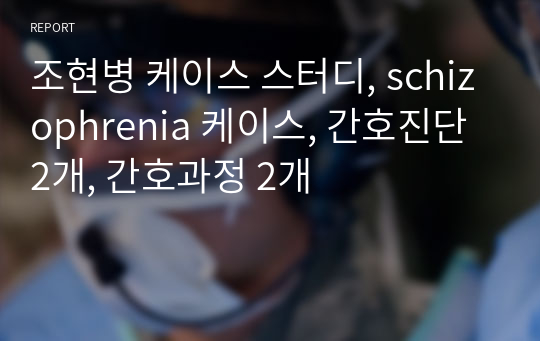 REPORT

조현병 케이스 스터디, schizophrenia 케이스, 간호진단 2개, 간호과정 2개